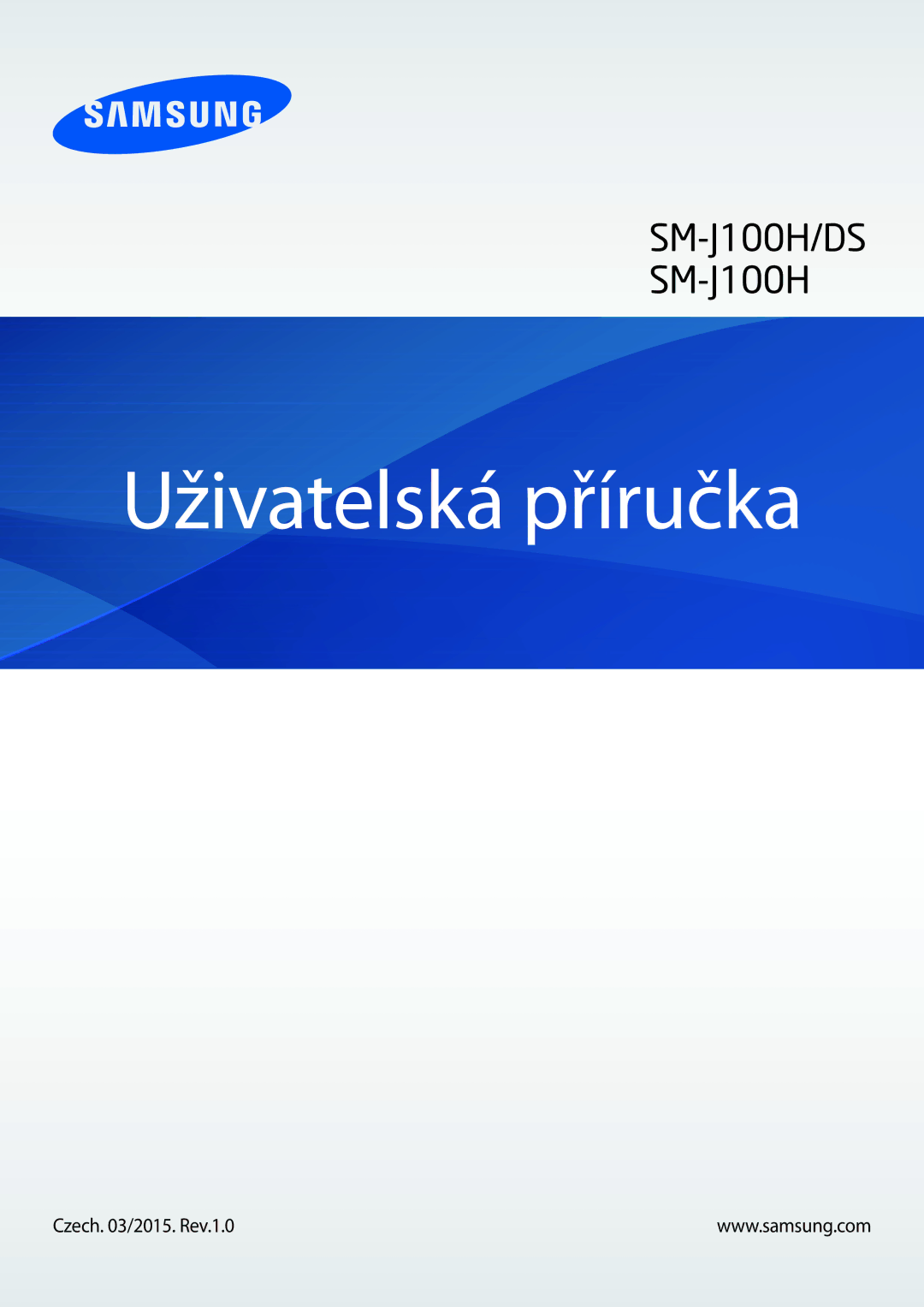 SAMSUNG

SM-J100H/DS
SM-J100H

Uživatelská příručka

Czech. 03/2015. Rev.1.0

www.samsung.com